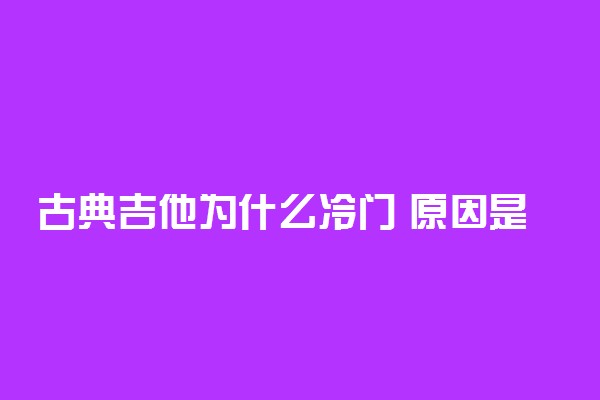 古典吉他为什么冷门 原因是